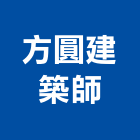 方圓建
築師